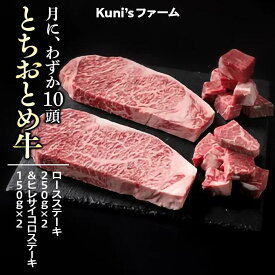 Kuni'sファーム

月に、わずか10頭

とちおとめ牛

ロースステーキ
250g×2
&ヒレサイコロステーキ
150g×2